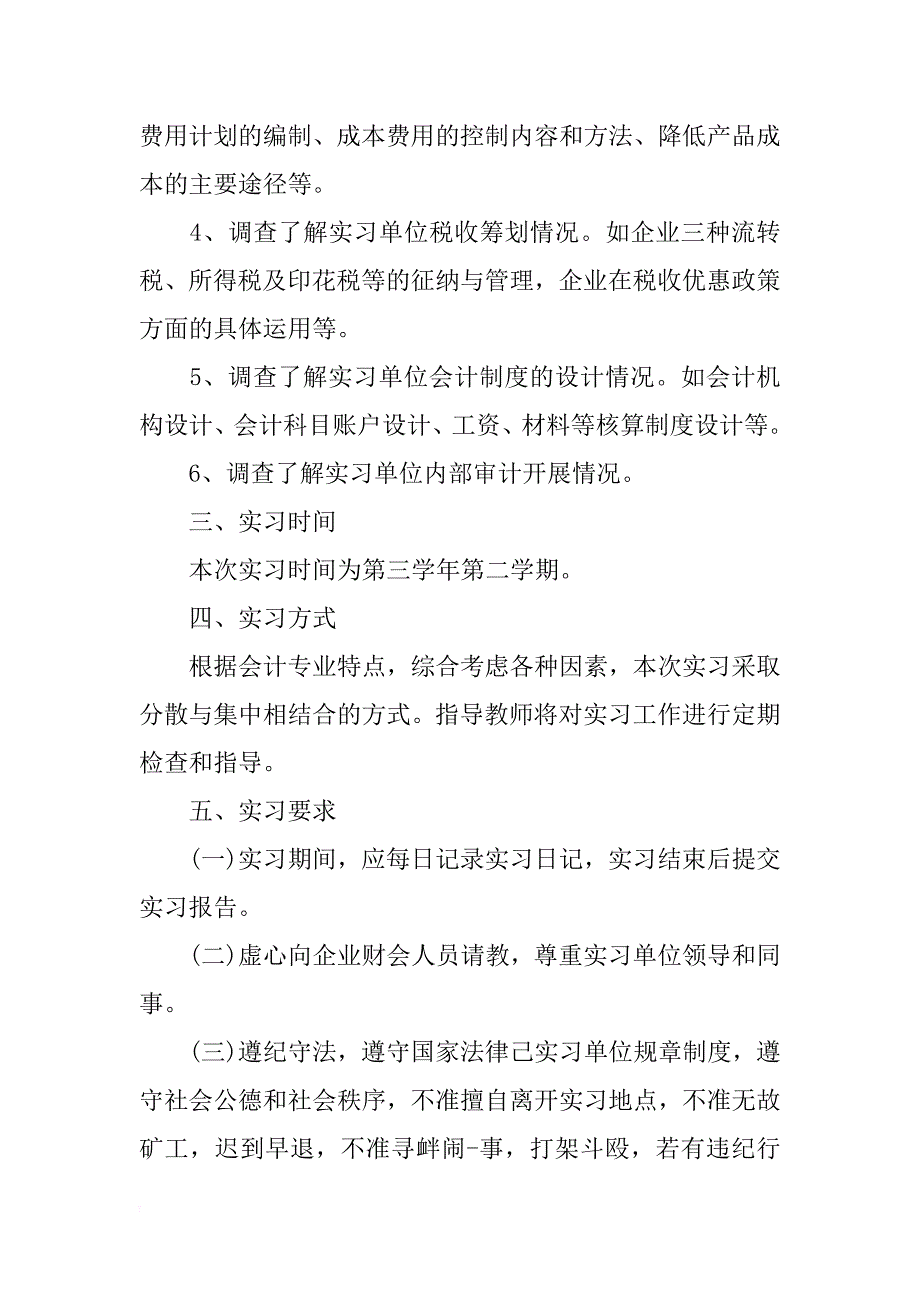 费用计划的编制、成本费用的控制内容和方法、降低产品成本的主要途径等。

4、调查了解实习单位税收筹划情况。如企业三种流转税、所得税及印花税等的征纳与管理，企业在税收优惠政策方面的具体运用等。

5、调查了解实习单位会计制度的设计情况。如会计机构设计、会计科目账户设计、工资、材料等核算制度设计等。

6、调查了解实习单位内部审计开展情况。

三、实习时间

本次实习时间为第三学年第二学期。

四、实习方式

根据会计专业特点，综合考虑各种因素，本次实习采取分散与集中相结合的方式。指导教师将对实习工作进行定期检查和指导。

五、实习要求

(一)实习期间，应每日记录实习日记，实习结束后提交实习报告。

(二)虚心向企业财会人员请教，尊重实习单位领导和同事。

(三)遵纪守法，遵守国家法律己实习单位规章制度，遵守社会公德和社会秩序，不准擅自离开实习地点，不准无故矿工，迟到早退，不准寻衅闹-事，打架斗殴，若有违纪行